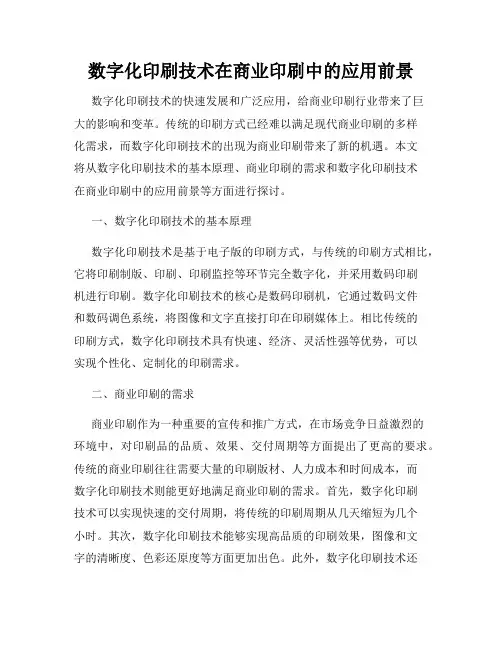 数字化印刷技术在商业印刷中的应用前景

数字化印刷技术的快速发展和广泛应用，给商业印刷行业带来了巨大的影响和变革。传统的印刷方式已经难以满足现代商业印刷的多样化需求，而数字化印刷技术的出现为商业印刷带来了新的机遇。本文将从数字化印刷技术的基本原理、商业印刷的需求和数字化印刷技术在商业印刷中的应用前景等方面进行探讨。

一、数字化印刷技术的基本原理

数字化印刷技术是基于电子版的印刷方式，与传统的印刷方式相比，它将印刷制版、印刷、印刷监控等环节完全数字化，并采用数码印刷机进行印刷。数字化印刷技术的核心是数码印刷机，它通过数码文件和数码调色系统，将图像和文字直接打印在印刷媒体上。相比传统的印刷方式，数字化印刷技术具有快速、经济、灵活性强等优势，可以实现个性化、定制化的印刷需求。

二、商业印刷的需求

商业印刷作为一种重要的宣传和推广方式，在市场竞争日益激烈的环境中，对印刷品的品质、效果、交付周期等方面提出了更高的要求。传统的商业印刷往往需要大量的印刷版材、人力成本和时间成本，而数字化印刷技术则能更好地满足商业印刷的需求。首先，数字化印刷技术可以实现快速的交付周期，将传统的印刷周期从几天缩短为几个小时。其次，数字化印刷技术能够实现高品质的印刷效果，图像和文字的清晰度、色彩还原度等方面更加出色。此外，数字化印刷技术还